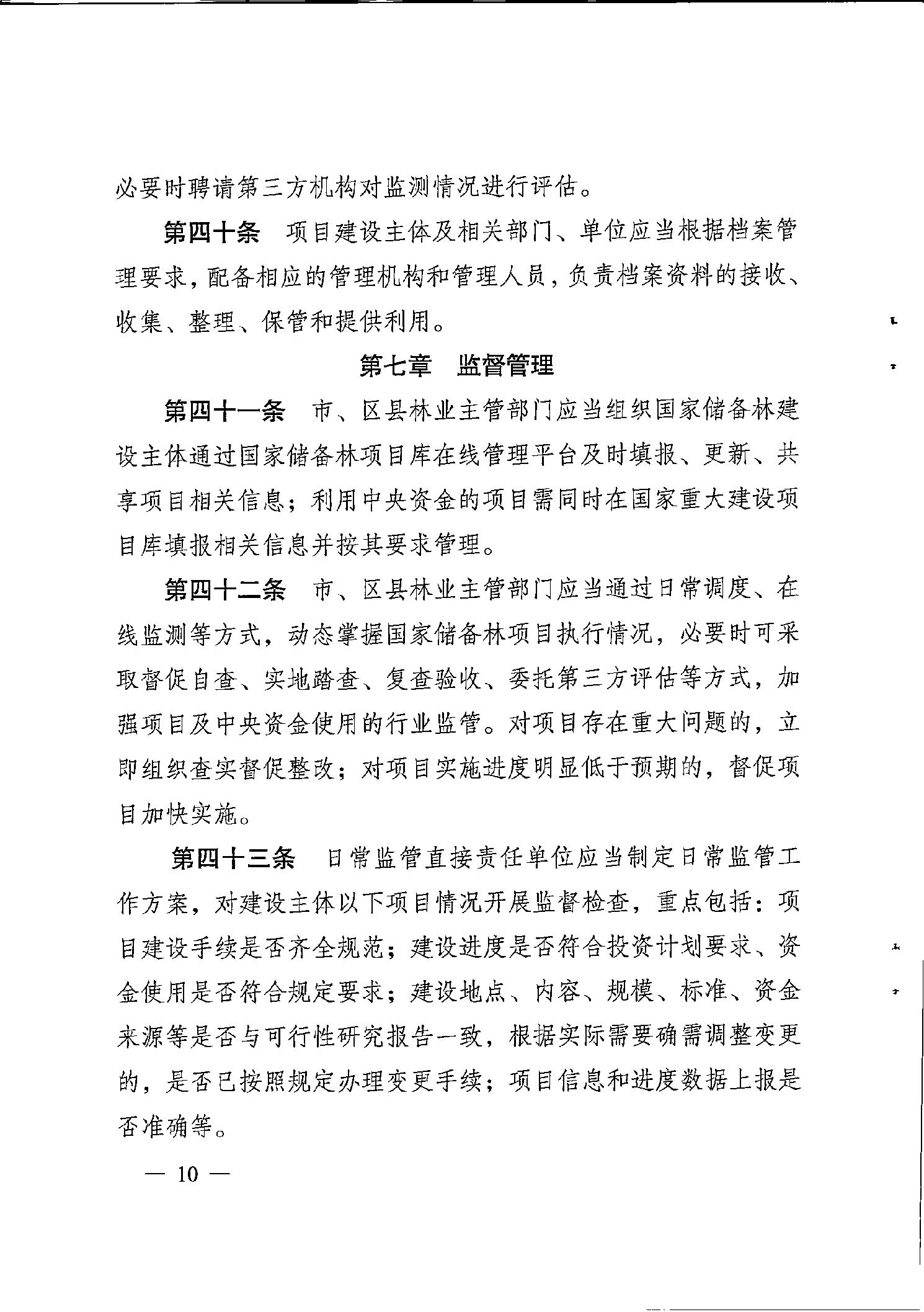 必要时聘请第三方机构对监测情况进行评估。

第四十条　项目建设主体及相关部门、单位应当根据档案管理要求，配备相应的管理机构和管理人员，负责档案资料的接收、收集、整理、保管和提供利用。

第七章　监督管理

第四十一条　市、区县林业主管部门应当组织国家储备林建设主体通过国家储备林项目库在线管理平台及时填报、更新、共享项目相关信息；利用中央资金的项目需同时在国家重大建设项目库填报相关信息并按其要求管理。

第四十二条　市、区县林业主管部门应当通过日常调度、在线监测等方式，动态掌握国家储备林项目执行情况，必要时可采取督促自查、实地踏查、复查验收、委托第三方评估等方式，加强项目及中央资金使用的行业监管。对项目存在重大问题的，立即组织查实督促整改；对项目实施进度明显低于预期的，督促项目加快实施。

第四十三条　日常监管直接责任单位应当制定日常监管工作方案，对建设主体以下项目情况开展监督检查，重点包括：项目建设手续是否齐全规范；建设进度是否符合投资计划要求、资金使用是否符合规定要求；建设地点、内容、规模、标准、资金来源等是否与可行性研究报告一致，根据实际需要确需调整变更的，是否已按照规定办理变更手续；项目信息和进度数据上报是否准确等。

— 10 —